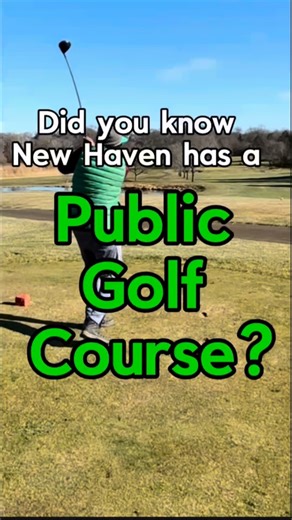 Did you know New Haven has a

Public Golf Course?